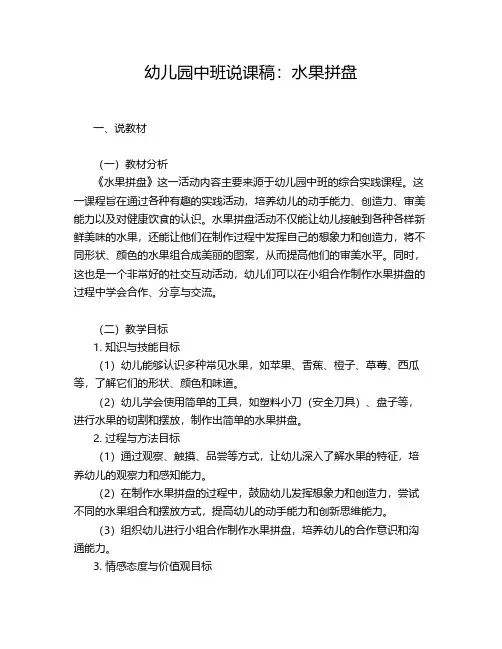 幼儿园中班说课稿：水果拼盘

一、说教材

（一）教材分析
《水果拼盘》这一活动内容主要来源于幼儿园中班的综合实践课程。这一课程旨在通过各种有趣的实践活动，培养幼儿的动手能力、创造力、审美能力以及对健康饮食的认识。水果拼盘活动不仅能让幼儿接触到各种各样新鲜美味的水果，还能让他们在制作过程中发挥自己的想象力和创造力，将不同形状、颜色的水果组合成美丽的图案，从而提高他们的审美水平。同时，这也是一个非常好的社交互动活动，幼儿们可以在小组合作制作水果拼盘的过程中学会合作、分享与交流。

（二）教学目标
1. 知识与技能目标
（1）幼儿能够认识多种常见水果，如苹果、香蕉、橙子、草莓、西瓜等，了解它们的形状、颜色和味道。
（2）幼儿学会使用简单的工具，如塑料小刀（安全刀具）、盘子等，进行水果的切割和摆放，制作出简单的水果拼盘。
2. 过程与方法目标
（1）通过观察、触摸、品尝等方式，让幼儿深入了解水果的特征，培养幼儿的观察力和感知能力。
（2）在制作水果拼盘的过程中，鼓励幼儿发挥想象力和创造力，尝试不同的水果组合和摆放方式，提高幼儿的动手能力和创新思维能力。
（3）组织幼儿进行小组合作制作水果拼盘，培养幼儿的合作意识和沟通能力。
3. 情感态度与价值观目标